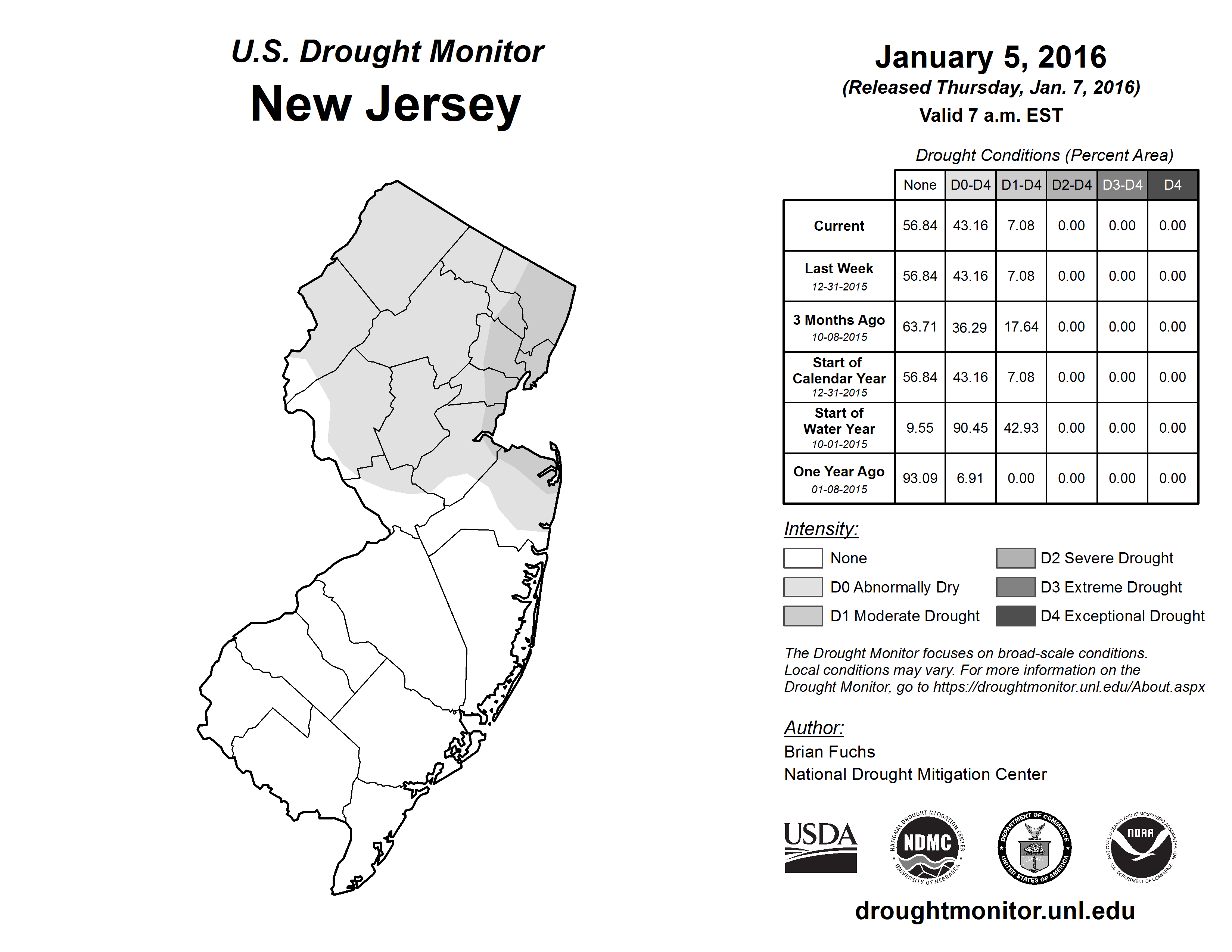 U.S. Drought Monitor
New Jersey

January 5, 2016
(Released Thursday, Jan. 7, 2016)
Valid 7 a.m. EST

Drought Conditions (Percent Area)

| | None | D0-D4 | D1-D4 | D2-D4 | D3-D4 | D4 |
|---|---|---|---|---|---|---|
| Current | 56.84 | 43.16 | 7.08 | 0.00 | 0.00 | 0.00 |
| Last Week 12-31-2015 | 56.84 | 43.16 | 7.08 | 0.00 | 0.00 | 0.00 |
| 3 Months Ago 10-08-2015 | 63.71 | 36.29 | 17.64 | 0.00 | 0.00 | 0.00 |
| Start of Calendar Year 12-31-2015 | 56.84 | 43.16 | 7.08 | 0.00 | 0.00 | 0.00 |
| Start of Water Year 10-01-2015 | 9.55 | 90.45 | 42.93 | 0.00 | 0.00 | 0.00 |
| One Year Ago 01-08-2015 | 93.09 | 6.91 | 0.00 | 0.00 | 0.00 | 0.00 |

Intensity:
None
D0 Abnormally Dry
D1 Moderate Drought
D2 Severe Drought
D3 Extreme Drought
D4 Exceptional Drought

The Drought Monitor focuses on broad-scale conditions. Local conditions may vary. For more information on the Drought Monitor, go to https://droughtmonitor.unl.edu/About.aspx

Author:
Brian Fuchs
National Drought Mitigation Center

USDA
NATIONAL DROUGHT MITIGATION CENTER NDMC UNIVERSITY OF NEBRASKA
DEPARTMENT OF COMMERCE UNITED STATES OF AMERICA
NATIONAL OCEANIC AND ATMOSPHERIC ADMINISTRATION NOAA U.S. DEPARTMENT OF COMMERCE

droughtmonitor.unl.edu